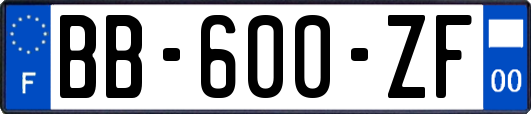 F

BB-600-ZF

00